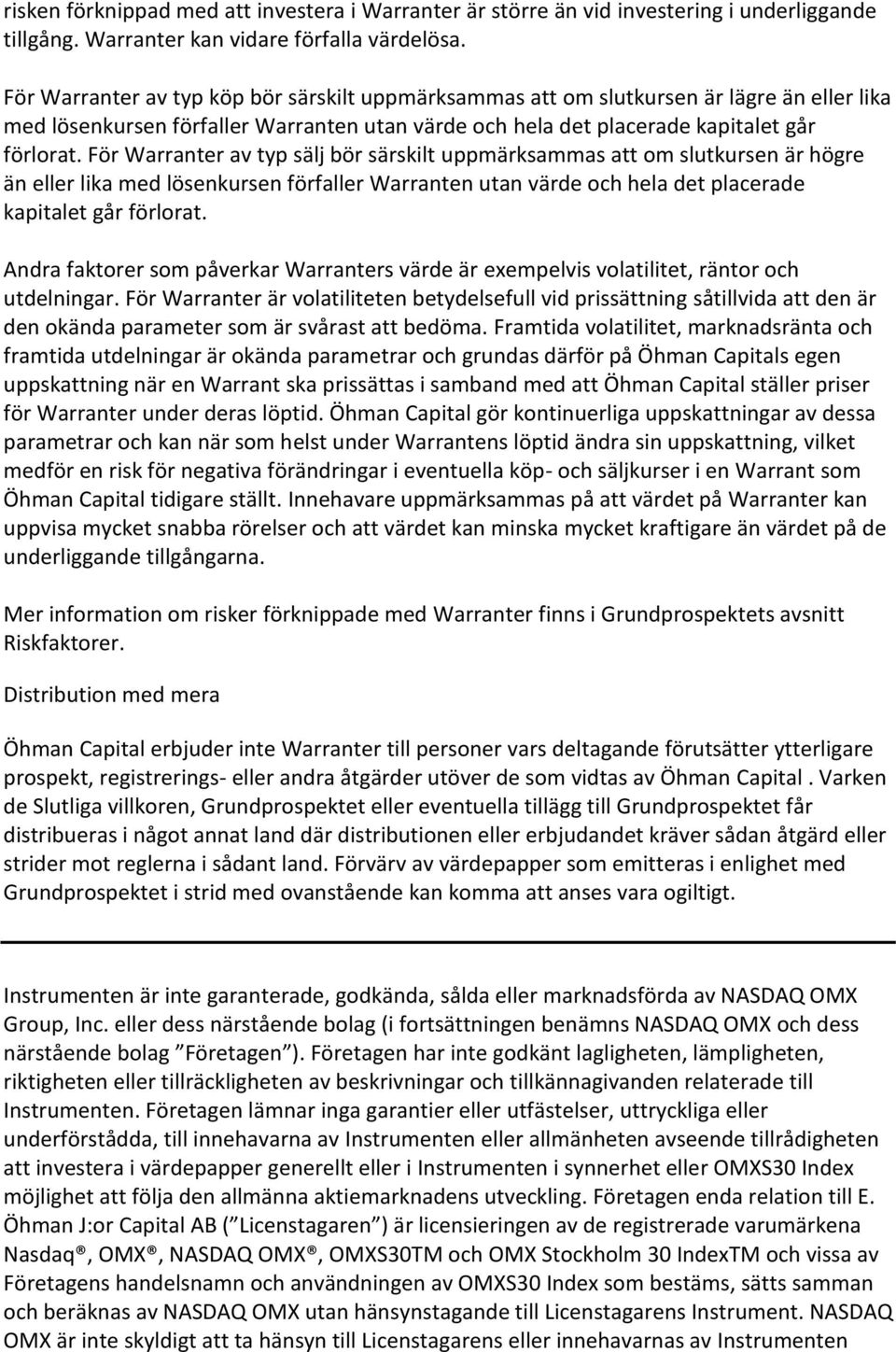 risken förknippad med att investera i Warranter är större än vid investering i underliggande tillgång. Warranter kan vidare förfalla värdelösa.

För Warranter av typ köp bör särskilt uppmärksammas att om slutkursen är lägre än eller lika med lösenkursen förfaller Warranten utan värde och hela det placerade kapitalet går förlorat. För Warranter av typ sälj bör särskilt uppmärksammas att om slutkursen är högre än eller lika med lösenkursen förfaller Warranten utan värde och hela det placerade kapitalet går förlorat.

Andra faktorer som påverkar Warranters värde är exempelvis volatilitet, räntor och utdelningar. För Warranter är volatiliteten betydelsefull vid prissättning såtillvida att den är den okända parameter som är svårast att bedöma. Framtida volatilitet, marknadsränta och framtida utdelningar är okända parametrar och grundas därför på Öhman Capitals egen uppskattning när en Warrant ska prissättas i samband med att Öhman Capital ställer priser för Warranter under deras löptid. Öhman Capital gör kontinuerliga uppskattningar av dessa parametrar och kan när som helst under Warrantens löptid ändra sin uppskattning, vilket medför en risk för negativa förändringar i eventuella köp- och säljkurser i en Warrant som Öhman Capital tidigare ställt. Innehavare uppmärksammas på att värdet på Warranter kan uppvisa mycket snabba rörelser och att värdet kan minska mycket kraftigare än värdet på de underliggande tillgångarna.

Mer information om risker förknippade med Warranter finns i Grundprospektets avsnitt Riskfaktorer.

Distribution med mera

Öhman Capital erbjuder inte Warranter till personer vars deltagande förutsätter ytterligare prospekt, registrerings- eller andra åtgärder utöver de som vidtas av Öhman Capital . Varken de Slutliga villkoren, Grundprospektet eller eventuella tillägg till Grundprospektet får distribueras i något annat land där distributionen eller erbjudandet kräver sådan åtgärd eller strider mot reglerna i sådant land. Förvärv av värdepapper som emitteras i enlighet med Grundprospektet i strid med ovanstående kan komma att anses vara ogiltigt.

Instrumenten är inte garanterade, godkända, sålda eller marknadsförda av NASDAQ OMX Group, Inc. eller dess närstående bolag (i fortsättningen benämns NASDAQ OMX och dess närstående bolag ”Företagen”). Företagen har inte godkänt lagligheten, lämpligheten, riktigheten eller tillräckligheten av beskrivningar och tillkännagivanden relaterade till Instrumenten. Företagen lämnar inga garantier eller utfästelser, uttryckliga eller underförstådda, till innehavarna av Instrumenten eller allmänheten avseende tillrådigheten att investera i värdepapper generellt eller i Instrumenten i synnerhet eller OMXS30 Index möjlighet att följa den allmänna aktiemarknadens utveckling. Företagen enda relation till E. Öhman J:or Capital AB (”Licenstagaren”) är licensieringen av de registrerade varumärkena Nasdaq®, OMX®, NASDAQ OMX®, OMXS30TM och OMX Stockholm 30 IndexTM och vissa av Företagens handelsnamn och användningen av OMXS30 Index som bestäms, sätts samman och beräknas av NASDAQ OMX utan hänsynstagande till Licenstagarens Instrument. NASDAQ OMX är inte skyldigt att ta hänsyn till Licenstagarens eller innehavarnas av Instrumenten